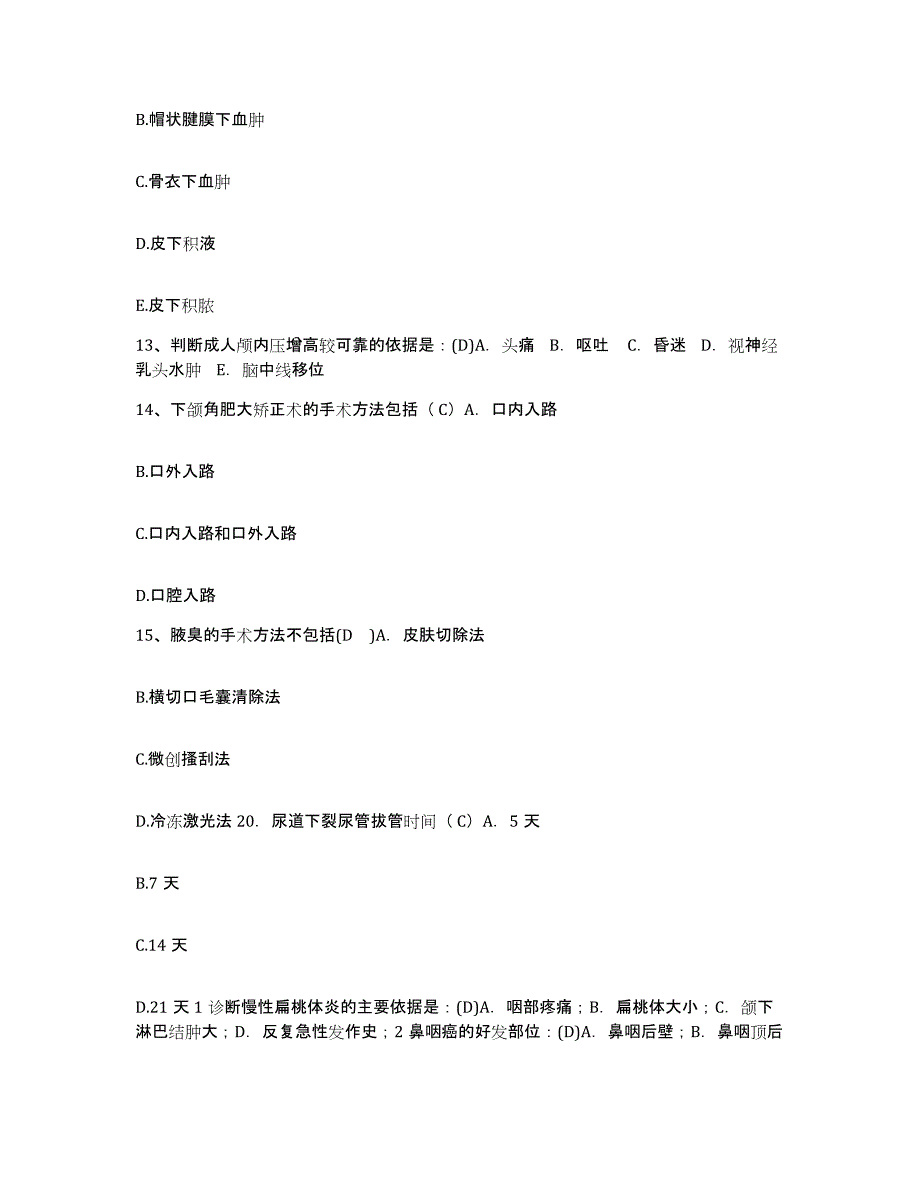 B.帽状腱膜下血肿

C.骨衣下血肿

D.皮下积液

E.皮下积脓

13、判断成人颅内压增高较可靠的依据是：(D)A. 头痛 B. 呕吐 C. 昏迷 D. 视神经乳头水肿 E. 脑中线移位

14、下颌角肥大矫正术的手术方法包括（C）A. 口内入路

B.口外入路

C.口内入路和口外入路

D.口腔入路

15、腋臭的手术方法不包括(D )A. 皮肤切除法

B.横切口毛囊清除法

C.微创搔刮法

D.冷冻激光法 20. 尿道下裂尿管拔管时间（C）A. 5 天

B.7 天

C.14 天

D.21 天 1 诊断慢性扁桃体炎的主要依据是：(D)A. 咽部疼痛；B. 扁桃体大小；C. 颌下淋巴结肿大；D. 反复急性发作史；2 鼻咽癌的好发部位：(D)A. 鼻咽后壁；B. 鼻咽顶后